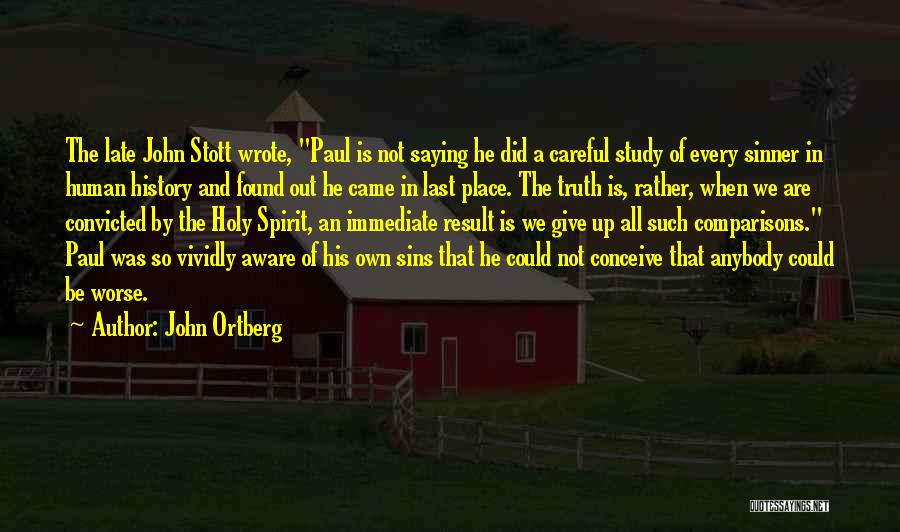 The late John Stott wrote, "Paul is not saying he did a careful study of every sinner in human history and found out he came in last place. The truth is, rather, when we are convicted by the Holy Spirit, an immediate result is we give up all such comparisons." Paul was so vividly aware of his own sins that he could not conceive that anybody could be worse.

~ Author: John Ortberg

QUOTESSAYINGS.NET